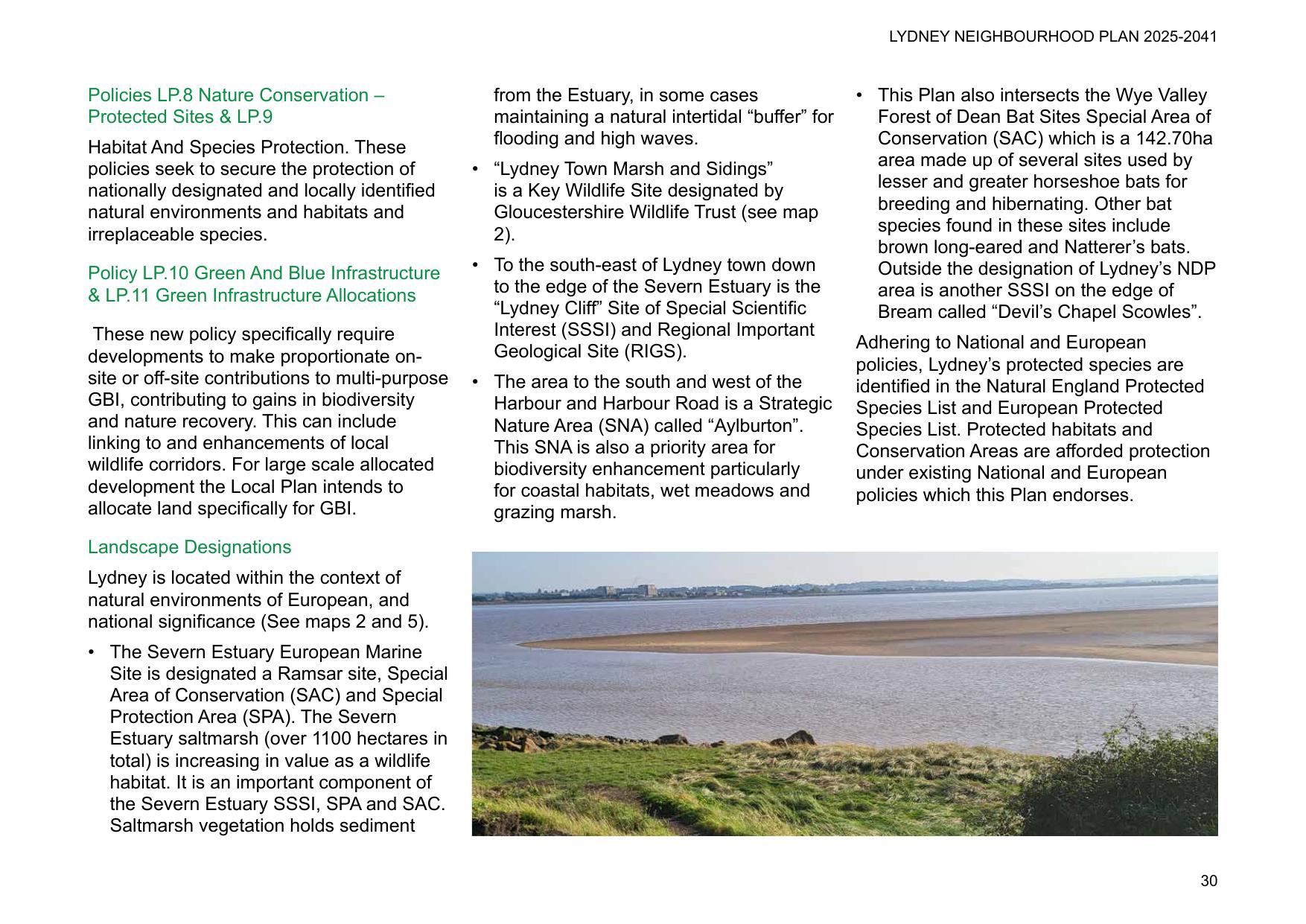 LYDNEY NEIGHBOURHOOD PLAN 2025-2041

Policies LP.8 Nature Conservation – Protected Sites & LP.9

Habitat And Species Protection. These policies seek to secure the protection of nationally designated and locally identified natural environments and habitats and irreplaceable species.

Policy LP.10 Green And Blue Infrastructure & LP.11 Green Infrastructure Allocations

These new policy specifically require developments to make proportionate on-site or off-site contributions to multi-purpose GBI, contributing to gains in biodiversity and nature recovery. This can include linking to and enhancements of local wildlife corridors. For large scale allocated development the Local Plan intends to allocate land specifically for GBI.

Landscape Designations

Lydney is located within the context of natural environments of European, and national significance (See maps 2 and 5).

• The Severn Estuary European Marine Site is designated a Ramsar site, Special Area of Conservation (SAC) and Special Protection Area (SPA). The Severn Estuary saltmarsh (over 1100 hectares in total) is increasing in value as a wildlife habitat. It is an important component of the Severn Estuary SSSI, SPA and SAC. Saltmarsh vegetation holds sediment from the Estuary, in some cases maintaining a natural intertidal “buffer” for flooding and high waves.

• “Lydney Town Marsh and Sidings” is a Key Wildlife Site designated by Gloucestershire Wildlife Trust (see map 2).

• To the south-east of Lydney town down to the edge of the Severn Estuary is the “Lydney Cliff” Site of Special Scientific Interest (SSSI) and Regional Important Geological Site (RIGS).

• The area to the south and west of the Harbour and Harbour Road is a Strategic Nature Area (SNA) called “Aylburton”. This SNA is also a priority area for biodiversity enhancement particularly for coastal habitats, wet meadows and grazing marsh.

• This Plan also intersects the Wye Valley Forest of Dean Bat Sites Special Area of Conservation (SAC) which is a 142.70ha area made up of several sites used by lesser and greater horseshoe bats for breeding and hibernating. Other bat species found in these sites include brown long-eared and Natterer’s bats. Outside the designation of Lydney’s NDP area is another SSSI on the edge of Bream called “Devil’s Chapel Scowles”.

Adhering to National and European policies, Lydney’s protected species are identified in the Natural England Protected Species List and European Protected Species List. Protected habitats and Conservation Areas are afforded protection under existing National and European policies which this Plan endorses.

30